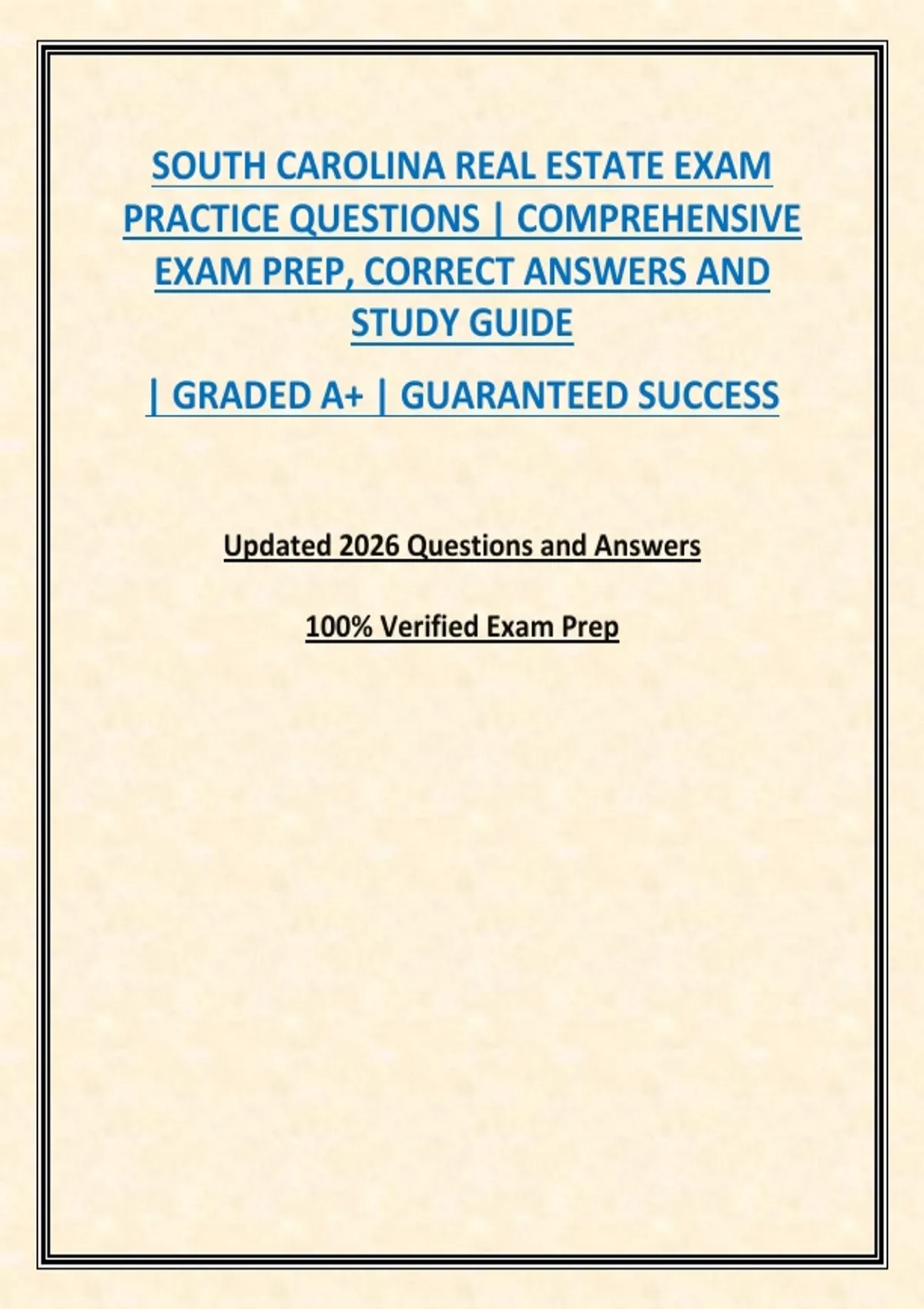 SOUTH CAROLINA REAL ESTATE EXAM PRACTICE QUESTIONS | COMPREHENSIVE EXAM PREP, CORRECT ANSWERS AND STUDY GUIDE

| GRADED A+ | GUARANTEED SUCCESS

Updated 2026 Questions and Answers

100% Verified Exam Prep